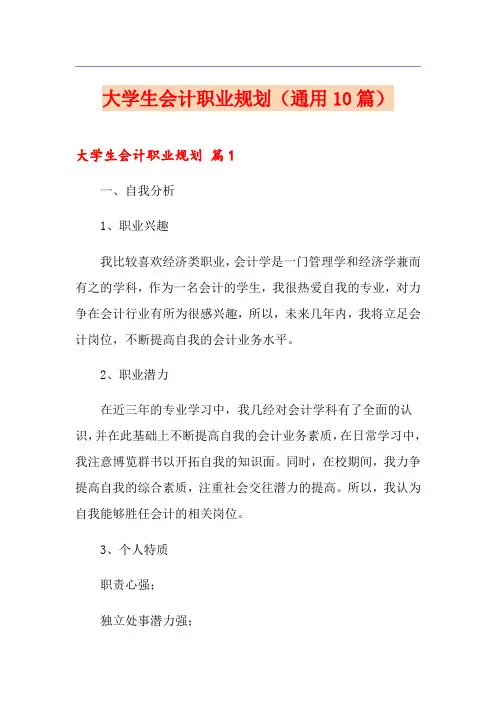 大学生会计职业规划（通用10篇）

大学生会计职业规划 篇1

一、自我分析

1、职业兴趣

我比较喜欢经济类职业，会计学是一门管理学和经济学兼而有之的学科，作为一名会计的学生，我很热爱自我的专业，对力争在会计行业有所为很感兴趣，所以，未来几年内，我将立足会计岗位，不断提高自我的会计业务水平。

2、职业潜力

在近三年的专业学习中，我几经对会计学科有了全面的认识，并在此基础上不断提高自我的会计业务素质，在日常学习中，我注意博览群书以开拓自我的知识面。同时，在校期间，我力争提高自我的综合素质，注重社会交往潜力的提高。所以，我认为自我能够胜任会计的相关岗位。

3、个人特质

职责心强；

独立处事潜力强；